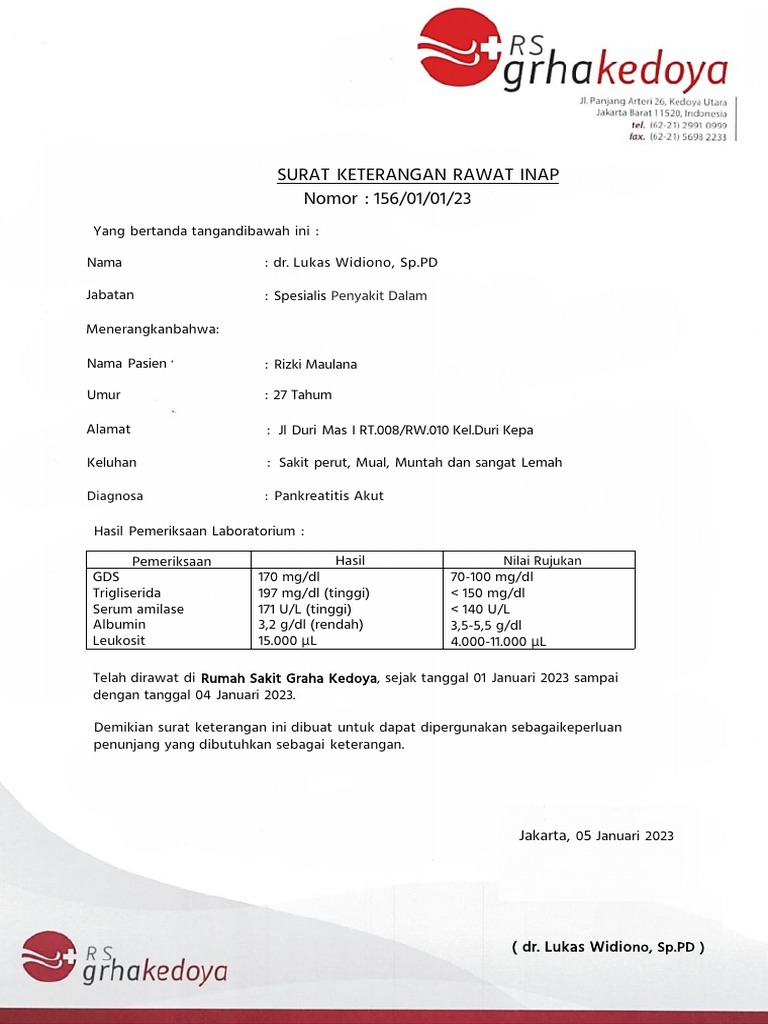 RS grhakedoya

Jl. Panjang Arteri 26, Kedoya Utara
Jakarta Barat 11520, Indonesia
tel. (62-21) 2991 0999
fax. (62-21) 5698 2233

SURAT KETERANGAN RAWAT INAP
Nomor : 156/01/01/23

Yang bertanda tangandibawah ini :

Nama : dr. Lukas Widiono, Sp.PD

Jabatan : Spesialis Penyakit Dalam

Menerangkanbahwa:

Nama Pasien : Rizki Maulana

Umur : 27 Tahum

Alamat : Jl Duri Mas I RT.008/RW.010 Kel.Duri Kepa

Keluhan : Sakit perut, Mual, Muntah dan sangat Lemah

Diagnosa : Pankreatitis Akut

Hasil Pemeriksaan Laboratorium :

| Pemeriksaan | Hasil | Nilai Rujukan |
|---|---|---|
| GDS | 170 mg/dl | 70-100 mg/dl |
| Trigliserida | 197 mg/dl (tinggi) | < 150 mg/dl |
| Serum amilase | 171 U/L (tinggi) | < 140 U/L |
| Albumin | 3,2 g/dl (rendah) | 3,5-5,5 g/dl |
| Leukosit | 15.000 µL | 4.000-11.000 µL |

Telah dirawat di Rumah Sakit Graha Kedoya, sejak tanggal 01 Januari 2023 sampai dengan tanggal 04 Januari 2023.

Demikian surat keterangan ini dibuat untuk dapat dipergunakan sebagaikeperluan penunjang yang dibutuhkan sebagai keterangan.

Jakarta, 05 Januari 2023

( dr. Lukas Widiono, Sp.PD )

RS grhakedoya